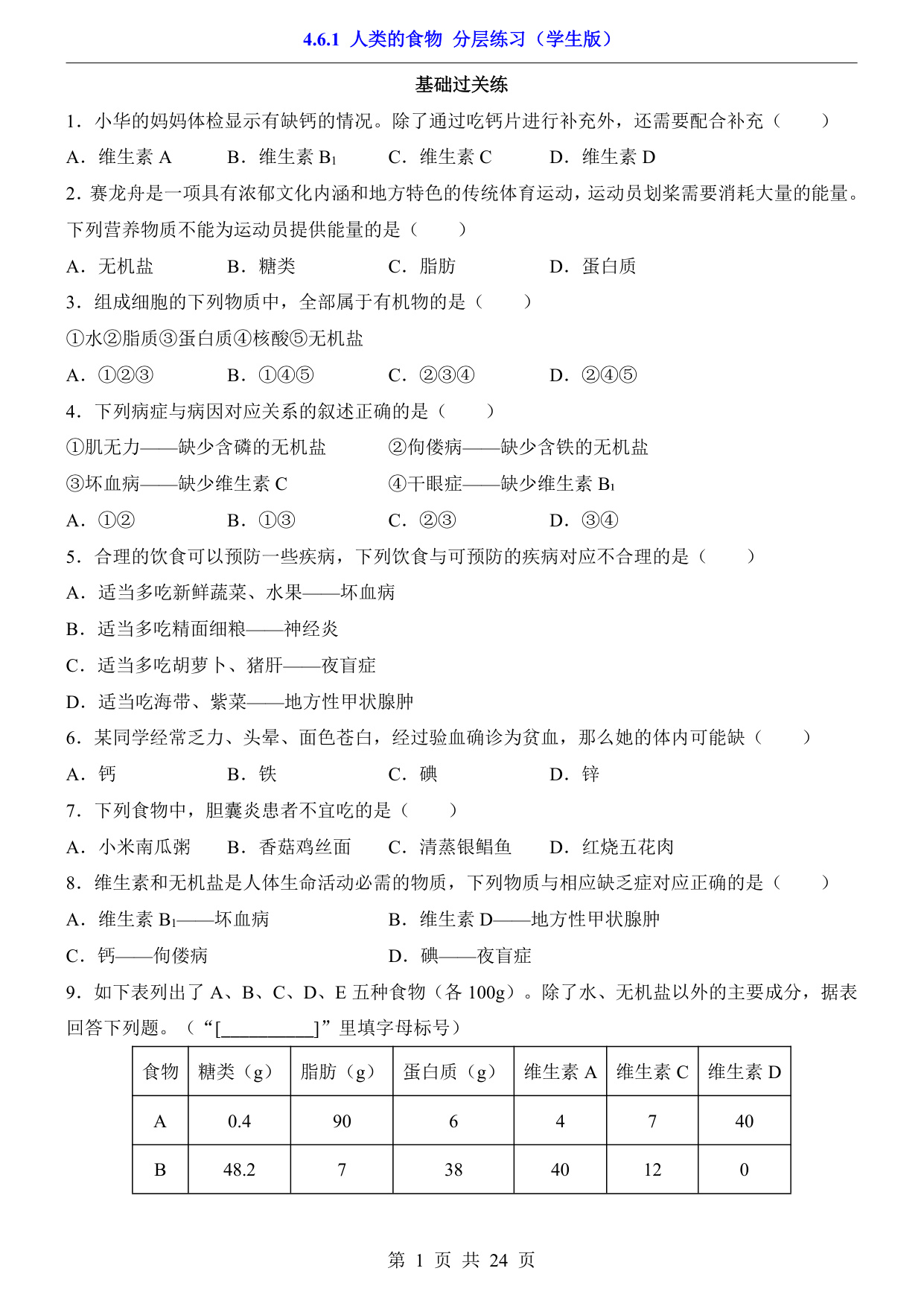 4.6.1 人类的食物 分层练习（学生版）

基础过关练

1．小华的妈妈体检显示有缺钙的情况。除了通过吃钙片进行补充外，还需要配合补充（　　）

A．维生素 A　　B．维生素 $B_1$　　C．维生素 C　　D．维生素 D

2．赛龙舟是一项具有浓郁文化内涵和地方特色的传统体育运动，运动员划桨需要消耗大量的能量。下列营养物质不能为运动员提供能量的是（　　）

A．无机盐　　B．糖类　　C．脂肪　　D．蛋白质

3．组成细胞的下列物质中，全部属于有机物的是（　　）

①水②脂质③蛋白质④核酸⑤无机盐

A．①②③　　B．①④⑤　　C．②③④　　D．②④⑤

4．下列病症与病因对应关系的叙述正确的是（　　）

①肌无力——缺少含磷的无机盐　　②佝偻病——缺少含铁的无机盐

③坏血病——缺少维生素 C　　④干眼症——缺少维生素 $B_1$

A．①②　　B．①③　　C．②③　　D．③④

5．合理的饮食可以预防一些疾病，下列饮食与可预防的疾病对应不合理的是（　　）

A．适当多吃新鲜蔬菜、水果——坏血病

B．适当多吃精面细粮——神经炎

C．适当多吃胡萝卜、猪肝——夜盲症

D．适当吃海带、紫菜——地方性甲状腺肿

6．某同学经常乏力、头晕、面色苍白，经过验血确诊为贫血，那么她的体内可能缺（　　）

A．钙　　B．铁　　C．碘　　D．锌

7．下列食物中，胆囊炎患者不宜吃的是（　　）

A．小米南瓜粥　　B．香菇鸡丝面　　C．清蒸银鲳鱼　　D．红烧五花肉

8．维生素和无机盐是人体生命活动必需的物质，下列物质与相应缺乏症对应正确的是（　　）

A．维生素 $B_1$——坏血病　　B．维生素 D——地方性甲状腺肿

C．钙——佝偻病　　D．碘——夜盲症

9．如下表列出了 A、B、C、D、E 五种食物（各 100g）。除了水、无机盐以外的主要成分，据表回答下列题。（“[__________]”里填字母标号）

| 食物 | 糖类（g） | 脂肪（g） | 蛋白质（g） | 维生素 A | 维生素 C | 维生素 D |
|---|---|---|---|---|---|---|
| A | 0.4 | 90 | 6 | 4 | 7 | 40 |
| B | 48.2 | 7 | 38 | 40 | 12 | 0 |

第 1 页 共 24 页